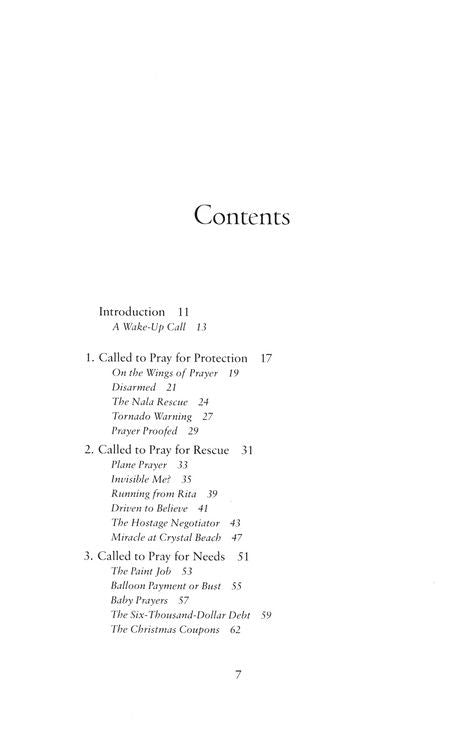 Contents

Introduction 11
A Wake-Up Call 13

1. Called to Pray for Protection 17
On the Wings of Prayer 19
Disarmed 21
The Nala Rescue 24
Tornado Warning 27
Prayer Proofed 29

2. Called to Pray for Rescue 31
Plane Prayer 33
Invisible Me? 35
Running from Rita 39
Driven to Believe 41
The Hostage Negotiator 43
Miracle at Crystal Beach 47

3. Called to Pray for Needs 51
The Paint Job 53
Balloon Payment or Bust 55
Baby Prayers 57
The Six-Thousand-Dollar Debt 59
The Christmas Coupons 62

7